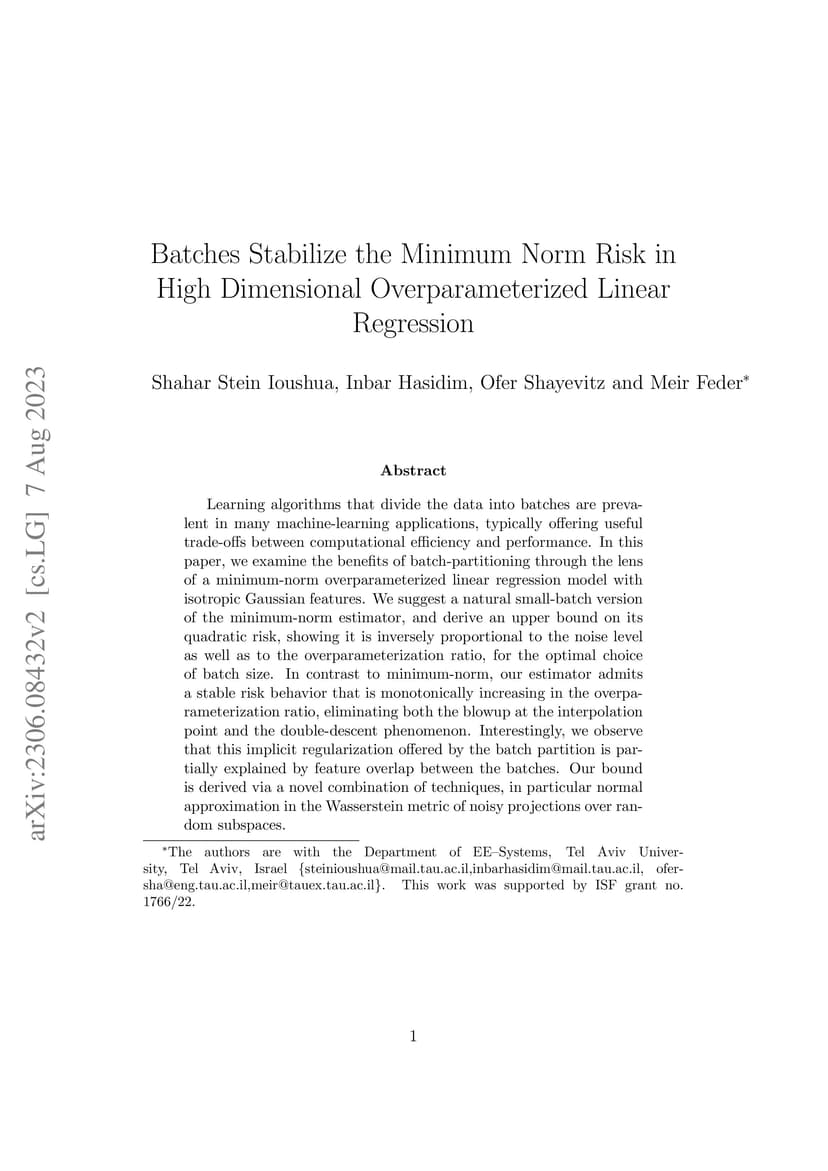 arXiv:2306.08432v2 [cs.LG] 7 Aug 2023

Batches Stabilize the Minimum Norm Risk in High Dimensional Overparameterized Linear Regression

Shahar Stein Ioushua, Inbar Hasidim, Ofer Shayevitz and Meir Feder*

Abstract

Learning algorithms that divide the data into batches are prevalent in many machine-learning applications, typically offering useful trade-offs between computational efficiency and performance. In this paper, we examine the benefits of batch-partitioning through the lens of a minimum-norm overparameterized linear regression model with isotropic Gaussian features. We suggest a natural small-batch version of the minimum-norm estimator, and derive an upper bound on its quadratic risk, showing it is inversely proportional to the noise level as well as to the overparameterization ratio, for the optimal choice of batch size. In contrast to minimum-norm, our estimator admits a stable risk behavior that is monotonically increasing in the overparameterization ratio, eliminating both the blowup at the interpolation point and the double-descent phenomenon. Interestingly, we observe that this implicit regularization offered by the batch partition is partially explained by feature overlap between the batches. Our bound is derived via a novel combination of techniques, in particular normal approximation in the Wasserstein metric of noisy projections over random subspaces.

*The authors are with the Department of EE–Systems, Tel Aviv University, Tel Aviv, Israel {steinioushua@mail.tau.ac.il,inbarhasidim@mail.tau.ac.il, ofersha@eng.tau.ac.il,meir@tauex.tau.ac.il}. This work was supported by ISF grant no. 1766/22.

1